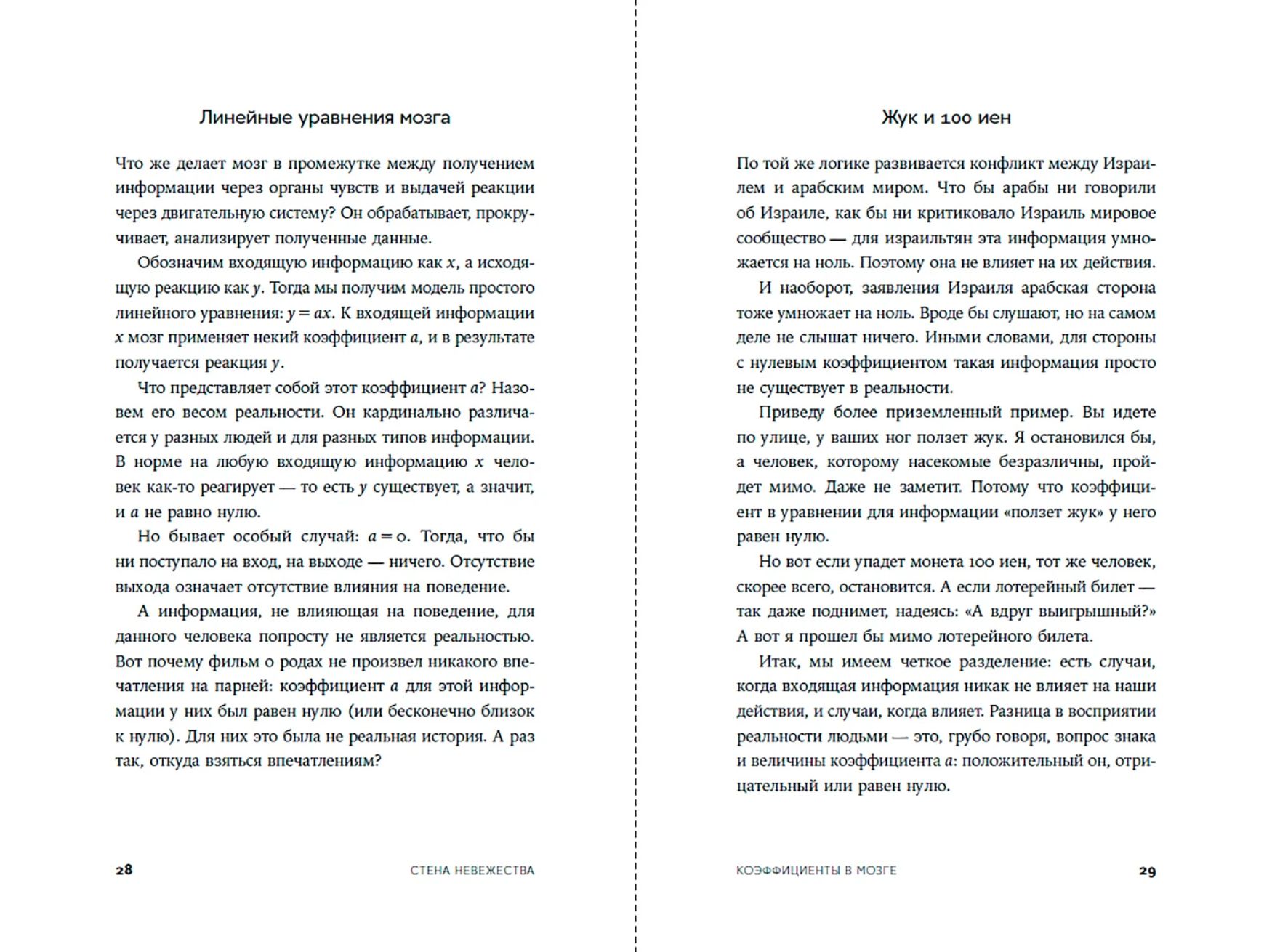 Линейные уравнения мозга

Что же делает мозг в промежутке между получением информации через органы чувств и выдачей реакции через двигательную систему? Он обрабатывает, прокручивает, анализирует полученные данные.

Обозначим входящую информацию как $x$, а исходящую реакцию как $y$. Тогда мы получим модель простого линейного уравнения: $y = ax$. К входящей информации $x$ мозг применяет некий коэффициент $a$, и в результате получается реакция $y$.

Что представляет собой этот коэффициент $a$? Назовем его весом реальности. Он кардинально различается у разных людей и для разных типов информации. В норме на любую входящую информацию $x$ человек как-то реагирует — то есть $y$ существует, а значит, и $a$ не равно нулю.

Но бывает особый случай: $a = 0$. Тогда, что бы ни поступало на вход, на выходе — ничего. Отсутствие выхода означает отсутствие влияния на поведение.

А информация, не влияющая на поведение, для данного человека попросту не является реальностью. Вот почему фильм о родах не произвел никакого впечатления на парней: коэффициент $a$ для этой информации у них был равен нулю (или бесконечно близок к нулю). Для них это была не реальная история. А раз так, откуда взяться впечатлениям?

28 СТЕНА НЕВЕЖЕСТВА

Жук и 100 иен

По той же логике развивается конфликт между Израилем и арабским миром. Что бы арабы ни говорили об Израиле, как бы ни критиковало Израиль мировое сообщество — для израильтян эта информация умножается на ноль. Поэтому она не влияет на их действия.

И наоборот, заявления Израиля арабская сторона тоже умножает на ноль. Вроде бы слушают, но на самом деле не слышат ничего. Иными словами, для стороны с нулевым коэффициентом такая информация просто не существует в реальности.

Приведу более приземленный пример. Вы идете по улице, у ваших ног ползет жук. Я остановился бы, а человек, которому насекомые безразличны, пройдет мимо. Даже не заметит. Потому что коэффициент в уравнении для информации «ползет жук» у него равен нулю.

Но вот если упадет монета 100 иен, тот же человек, скорее всего, остановится. А если лотерейный билет — так даже поднимет, надеясь: «А вдруг выигрышный?» А вот я прошел бы мимо лотерейного билета.

Итак, мы имеем четкое разделение: есть случаи, когда входящая информация никак не влияет на наши действия, и случаи, когда влияет. Разница в восприятии реальности людьми — это, грубо говоря, вопрос знака и величины коэффициента $a$: положительный он, отрицательный или равен нулю.

КОЭФФИЦИЕНТЫ В МОЗГЕ 29